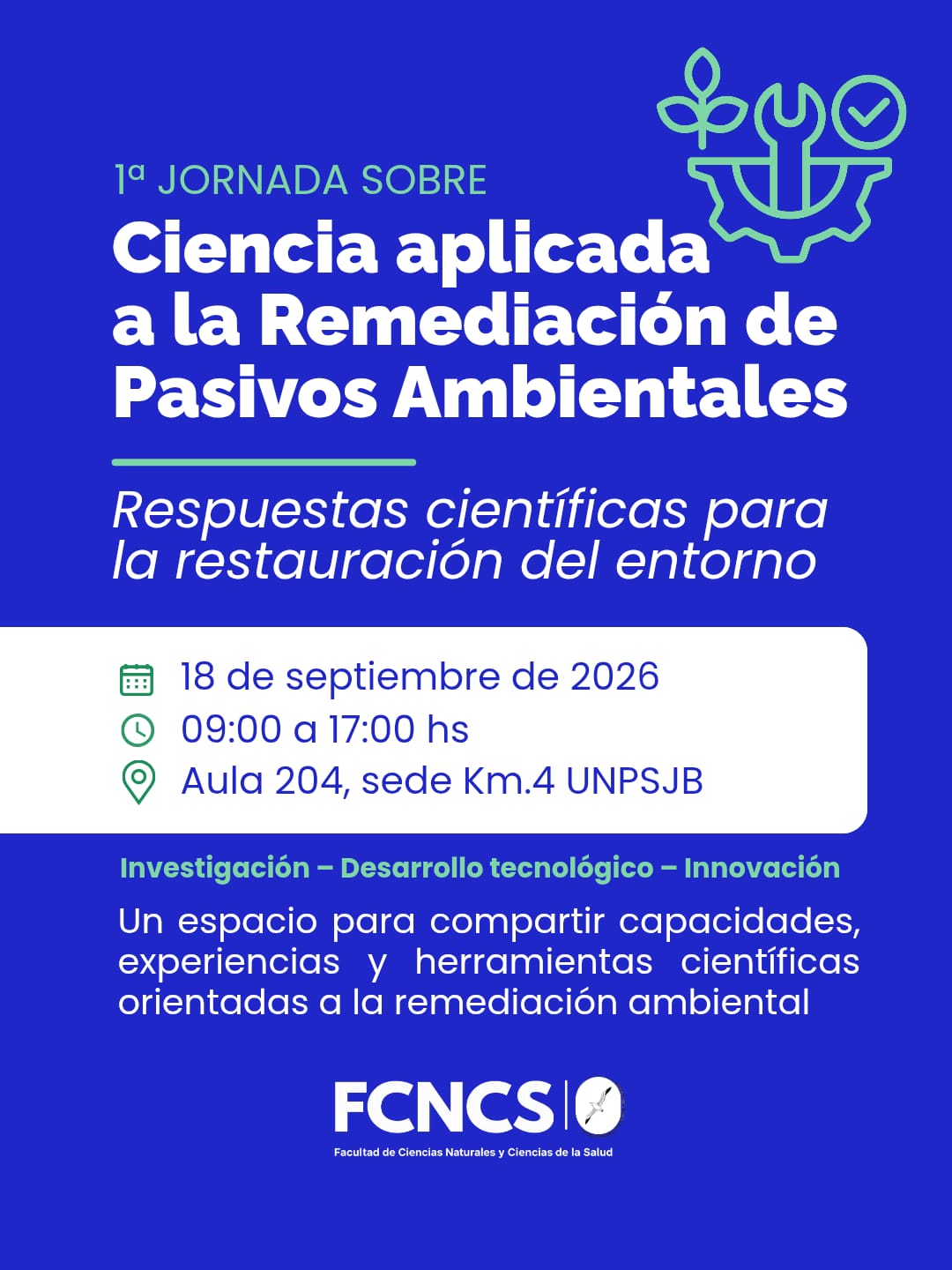 1ª JORNADA SOBRE

Ciencia aplicada a la Remediación de Pasivos Ambientales

Respuestas científicas para la restauración del entorno

18 de septiembre de 2026
09:00 a 17:00 hs
Aula 204, sede Km.4 UNPSJB

Investigación – Desarrollo tecnológico – Innovación

Un espacio para compartir capacidades, experiencias y herramientas científicas orientadas a la remediación ambiental

FCNCS
Facultad de Ciencias Naturales y Ciencias de la Salud